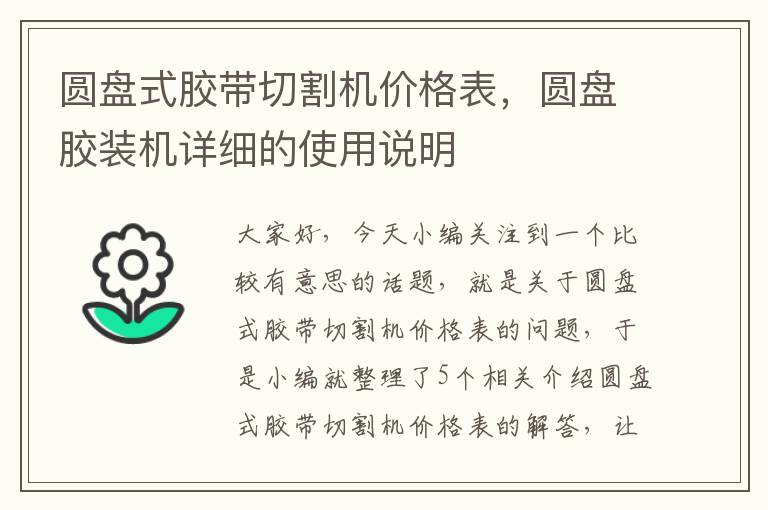 圆盘式胶带切割机价格表，圆盘胶装机详细的使用说明

大家好，今天小编关注到一个比较有意思的话题，就是关于圆盘式胶带切割机价格表的问题，于是小编就整理了5个相关介绍圆盘式胶带切割机价格表的解答，让